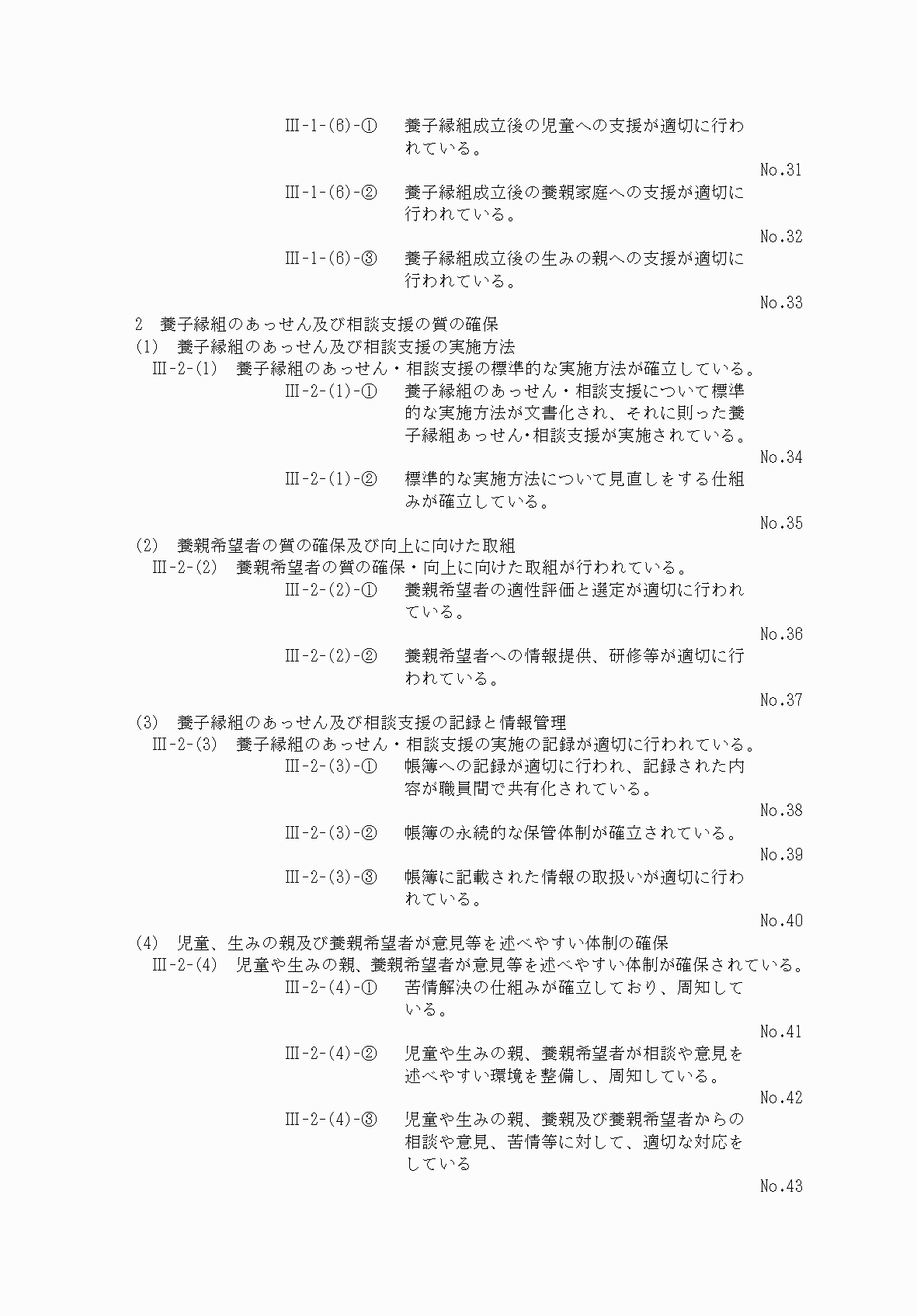 Ⅲ-1-(6)-① 養子縁組成立後の児童への支援が適切に行われている。

No.31

Ⅲ-1-(6)-② 養子縁組成立後の養親家庭への支援が適切に行われている。

No.32

Ⅲ-1-(6)-③ 養子縁組成立後の生みの親への支援が適切に行われている。

No.33

2 養子縁組のあっせん及び相談支援の質の確保

(1) 養子縁組のあっせん及び相談支援の実施方法

Ⅲ-2-(1) 養子縁組のあっせん・相談支援の標準的な実施方法が確立している。

Ⅲ-2-(1)-① 養子縁組のあっせん・相談支援について標準的な実施方法が文書化され、それに則った養子縁組あっせん・相談支援が実施されている。

No.34

Ⅲ-2-(1)-② 標準的な実施方法について見直しをする仕組みが確立している。

No.35

(2) 養親希望者の質の確保及び向上に向けた取組

Ⅲ-2-(2) 養親希望者の質の確保・向上に向けた取組が行われている。

Ⅲ-2-(2)-① 養親希望者の適性評価と選定が適切に行われている。

No.36

Ⅲ-2-(2)-② 養親希望者への情報提供、研修等が適切に行われている。

No.37

(3) 養子縁組のあっせん及び相談支援の記録と情報管理

Ⅲ-2-(3) 養子縁組のあっせん・相談支援の実施の記録が適切に行われている。

Ⅲ-2-(3)-① 帳簿への記録が適切に行われ、記録された内容が職員間で共有化されている。

No.38

Ⅲ-2-(3)-② 帳簿の永続的な保管体制が確立されている。

No.39

Ⅲ-2-(3)-③ 帳簿に記載された情報の取扱いが適切に行われている。

No.40

(4) 児童、生みの親及び養親希望者が意見等を述べやすい体制の確保

Ⅲ-2-(4) 児童や生みの親、養親希望者が意見等を述べやすい体制が確保されている。

Ⅲ-2-(4)-① 苦情解決の仕組みが確立しており、周知している。

No.41

Ⅲ-2-(4)-② 児童や生みの親、養親希望者が相談や意見を述べやすい環境を整備し、周知している。

No.42

Ⅲ-2-(4)-③ 児童や生みの親、養親及び養親希望者からの相談や意見、苦情等に対して、適切な対応をしている

No.43